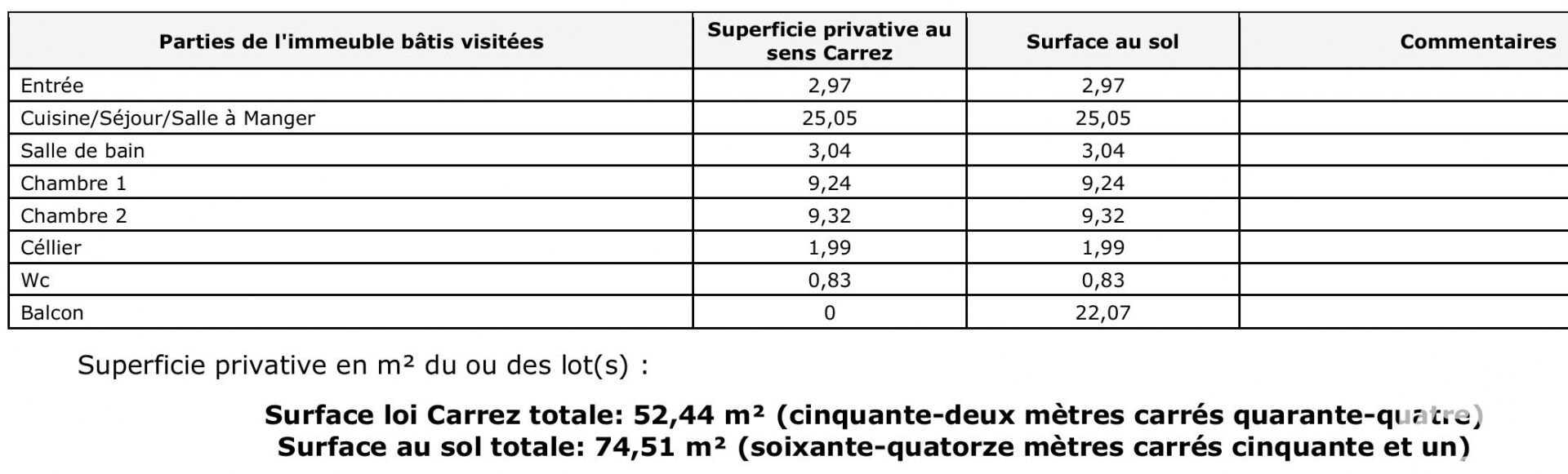 | Parties de l'immeuble bâtis visitées | Superficie privative au sens Carrez | Surface au sol | Commentaires |
|---|---|---|---|
| Entrée | 2,97 | 2,97 | |
| Cuisine/Séjour/Salle à Manger | 25,05 | 25,05 | |
| Salle de bain | 3,04 | 3,04 | |
| Chambre 1 | 9,24 | 9,24 | |
| Chambre 2 | 9,32 | 9,32 | |
| Céllier | 1,99 | 1,99 | |
| Wc | 0,83 | 0,83 | |
| Balcon | 0 | 22,07 | |

Superficie privative en m² du ou des lot(s) :

Surface loi Carrez totale: 52,44 m² (cinquante-deux mètres carrés quarante-quatre)
Surface au sol totale: 74,51 m² (soixante-quatorze mètres carrés cinquante et un)